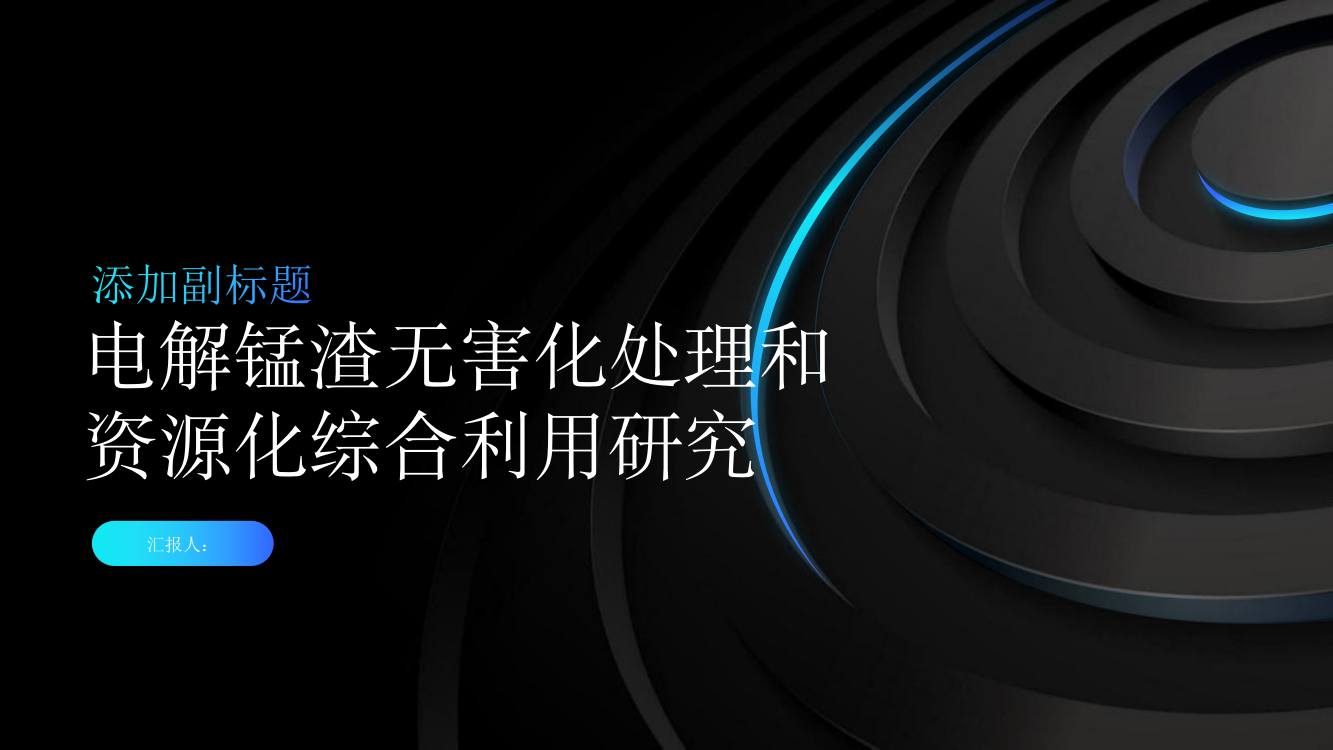 添加副标题

电解锰渣无害化处理和资源化综合利用研究

汇报人：